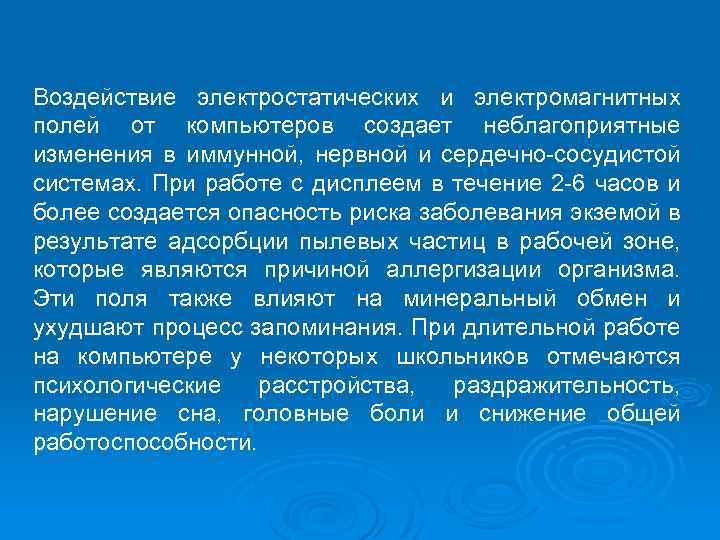 Воздействие электростатических и электромагнитных полей от компьютеров создает неблагоприятные изменения в иммунной, нервной и сердечно-сосудистой системах. При работе с дисплеем в течение 2-6 часов и более создается опасность риска заболевания экземой в результате адсорбции пылевых частиц в рабочей зоне, которые являются причиной аллергизации организма. Эти поля также влияют на минеральный обмен и ухудшают процесс запоминания. При длительной работе на компьютере у некоторых школьников отмечаются психологические расстройства, раздражительность, нарушение сна, головные боли и снижение общей работоспособности.